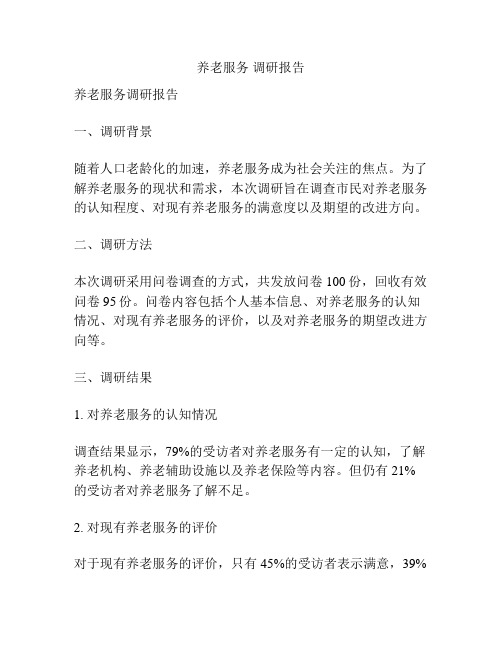 养老服务 调研报告

养老服务调研报告

一、调研背景

随着人口老龄化的加速，养老服务成为社会关注的焦点。为了解养老服务的现状和需求，本次调研旨在调查市民对养老服务的认知程度、对现有养老服务的满意度以及期望的改进方向。

二、调研方法

本次调研采用问卷调查的方式，共发放问卷 100 份，回收有效问卷 95 份。问卷内容包括个人基本信息、对养老服务的认知情况、对现有养老服务的评价，以及对养老服务的期望改进方向等。

三、调研结果

1. 对养老服务的认知情况

调查结果显示，79%的受访者对养老服务有一定的认知，了解养老机构、养老辅助设施以及养老保险等内容。但仍有 21%的受访者对养老服务了解不足。

2. 对现有养老服务的评价

对于现有养老服务的评价，只有 45%的受访者表示满意，39%